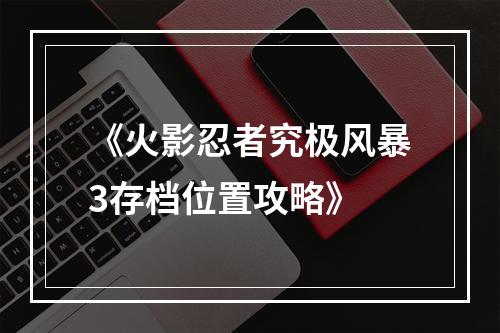 《火影忍者究极风暴3存档位置攻略》